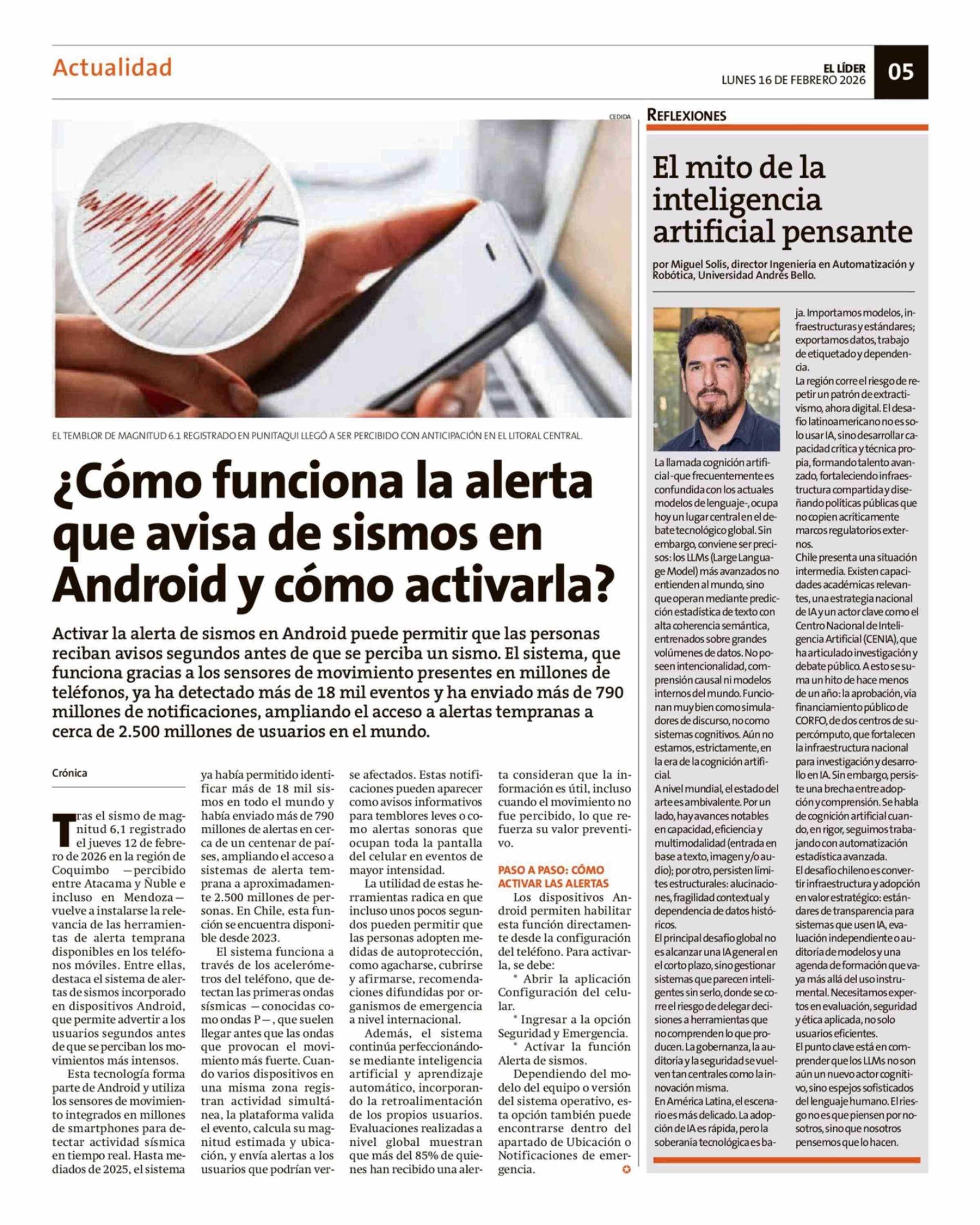 Actualidad

EL LÍDER
LUNES 16 DE FEBRERO 2026

05

CEDIDA

EL TEMBLOR DE MAGNITUD 6.1 REGISTRADO EN PUNITAQUI LLEGÓ A SER PERCIBIDO CON ANTICIPACIÓN EN EL LITORAL CENTRAL.

¿Cómo funciona la alerta que avisa de sismos en Android y cómo activarla?

Activar la alerta de sismos en Android puede permitir que las personas reciban avisos segundos antes de que se perciba un sismo. El sistema, que funciona gracias a los sensores de movimiento presentes en millones de teléfonos, ya ha detectado más de 18 mil eventos y ha enviado más de 790 millones de notificaciones, ampliando el acceso a alertas tempranas a cerca de 2.500 millones de usuarios en el mundo.

Crónica

Tras el sismo de magnitud 6,1 registrado el jueves 12 de febrero de 2026 en la región de Coquimbo —percibido entre Atacama y Ñuble e incluso en Mendoza— vuelve a instalarse la relevancia de las herramientas de alerta temprana disponibles en los teléfonos móviles. Entre ellas, destaca el sistema de alertas de sismos incorporado en dispositivos Android, que permite advertir a los usuarios segundos antes de que se perciban los movimientos más intensos.

Esta tecnología forma parte de Android y utiliza los sensores de movimiento integrados en millones de smartphones para detectar actividad sísmica en tiempo real. Hasta mediados de 2025, el sistema ya había permitido identificar más de 18 mil sismos en todo el mundo y había enviado más de 790 millones de alertas en cerca de un centenar de países, ampliando el acceso a sistemas de alerta temprana a aproximadamente 2.500 millones de personas. En Chile, esta función se encuentra disponible desde 2023.

El sistema funciona a través de los acelerómetros del teléfono, que detectan las primeras ondas sísmicas —conocidas como ondas P—, que suelen llegar antes que las ondas que provocan el movimiento más fuerte. Cuando varios dispositivos en una misma zona registran actividad simultánea, la plataforma valida el evento, calcula su magnitud estimada y ubicación, y envía alertas a los usuarios que podrían verse afectados. Estas notificaciones pueden aparecer como avisos informativos para temblores leves o como alertas sonoras que ocupan toda la pantalla del celular en eventos de mayor intensidad.

La utilidad de estas herramientas radica en que incluso unos pocos segundos pueden permitir que las personas adopten medidas de autoprotección, como agacharse, cubrirse y afirmarse, recomendaciones difundidas por organismos de emergencia a nivel internacional.

Además, el sistema continúa perfeccionándose mediante inteligencia artificial y aprendizaje automático, incorporando la retroalimentación de los propios usuarios. Evaluaciones realizadas a nivel global muestran que más del 85% de quienes han recibido una alerta consideran que la información es útil, incluso cuando el movimiento no fue percibido, lo que refuerza su valor preventivo.

PASO A PASO: CÓMO ACTIVAR LAS ALERTAS

Los dispositivos Android permiten habilitar esta función directamente desde la configuración del teléfono. Para activarla, se debe:

* Abrir la aplicación Configuración del celular.

* Ingresar a la opción Seguridad y Emergencia.

* Activar la función Alerta de sismos.

Dependiendo del modelo del equipo o versión del sistema operativo, esta opción también puede encontrarse dentro del apartado de Ubicación o Notificaciones de emergencia.

REFLEXIONES

El mito de la inteligencia artificial pensante

por Miguel Solís, director Ingeniería en Automatización y Robótica, Universidad Andrés Bello.

La llamada cognición artificial -que frecuentemente es confundida con los actuales modelos de lenguaje-, ocupa hoy un lugar central en el debate tecnológico global. Sin embargo, conviene ser precisos: los LLMs (Large Language Model) más avanzados no entienden al mundo, sino que operan mediante predicción estadística de texto con alta coherencia semántica, entrenados sobre grandes volúmenes de datos. No poseen intencionalidad, comprensión causal ni modelos internos del mundo. Funcionan muy bien como simuladores de discurso, no como sistemas cognitivos. Aún no estamos, estrictamente, en la era de la cognición artificial.

A nivel mundial, el estado del arte es ambivalente. Por un lado, hay avances notables en capacidad, eficiencia y multimodalidad (entrada en base a texto, imagen y/o audio); por otro, persisten límites estructurales: alucinaciones, fragilidad contextual y dependencia de datos históricos.

El principal desafío global no es alcanzar una IA general en el corto plazo, sino gestionar sistemas que parecen inteligentes sin serlo, donde se corre el riesgo de delegar decisiones a herramientas que no comprenden lo que producen. La gobernanza, la auditoría y la seguridad se vuelven tan centrales como la innovación misma.

En América Latina, el escenario es más delicado. La adopción de IA es rápida, pero la soberanía tecnológica es baja. Importamos modelos, infraestructuras y estándares; exportamos datos, trabajo de etiquetado y dependencia.

La región corre el riesgo de repetir un patrón de extractivismo, ahora digital. El desafío latinoamericano no es solo usar IA, sino desarrollar capacidad crítica y técnica propia, formando talento avanzado, fortaleciendo infraestructura compartida y diseñando políticas públicas que no copien acríticamente marcos regulatorios externos.

Chile presenta una situación intermedia. Existen capacidades académicas relevantes, una estrategia nacional de IA y un actor clave como el Centro Nacional de Inteligencia Artificial (CENIA), que ha articulado investigación y debate público. A esto se suma un hito de hace menos de un año: la aprobación, vía financiamiento público de CORFO, de dos centros de supercómputo, que fortalecen la infraestructura nacional para investigación y desarrollo en IA. Sin embargo, persiste una brecha entre adopción y comprensión. Se habla de cognición artificial cuando, en rigor, seguimos trabajando con automatización estadística avanzada.

El desafío chileno es convertir infraestructura y adopción en valor estratégico: estándares de transparencia para sistemas que usen IA, evaluación independiente o auditoría de modelos y una agenda de formación que vaya más allá del uso instrumental. Necesitamos expertos en evaluación, seguridad y ética aplicada, no solo usuarios eficientes.

El punto clave está en comprender que los LLMs no son aún un nuevo actor cognitivo, sino espejos sofisticados del lenguaje humano. El riesgo no es que piensen por nosotros, sino que nosotros pensemos que lo hacen.